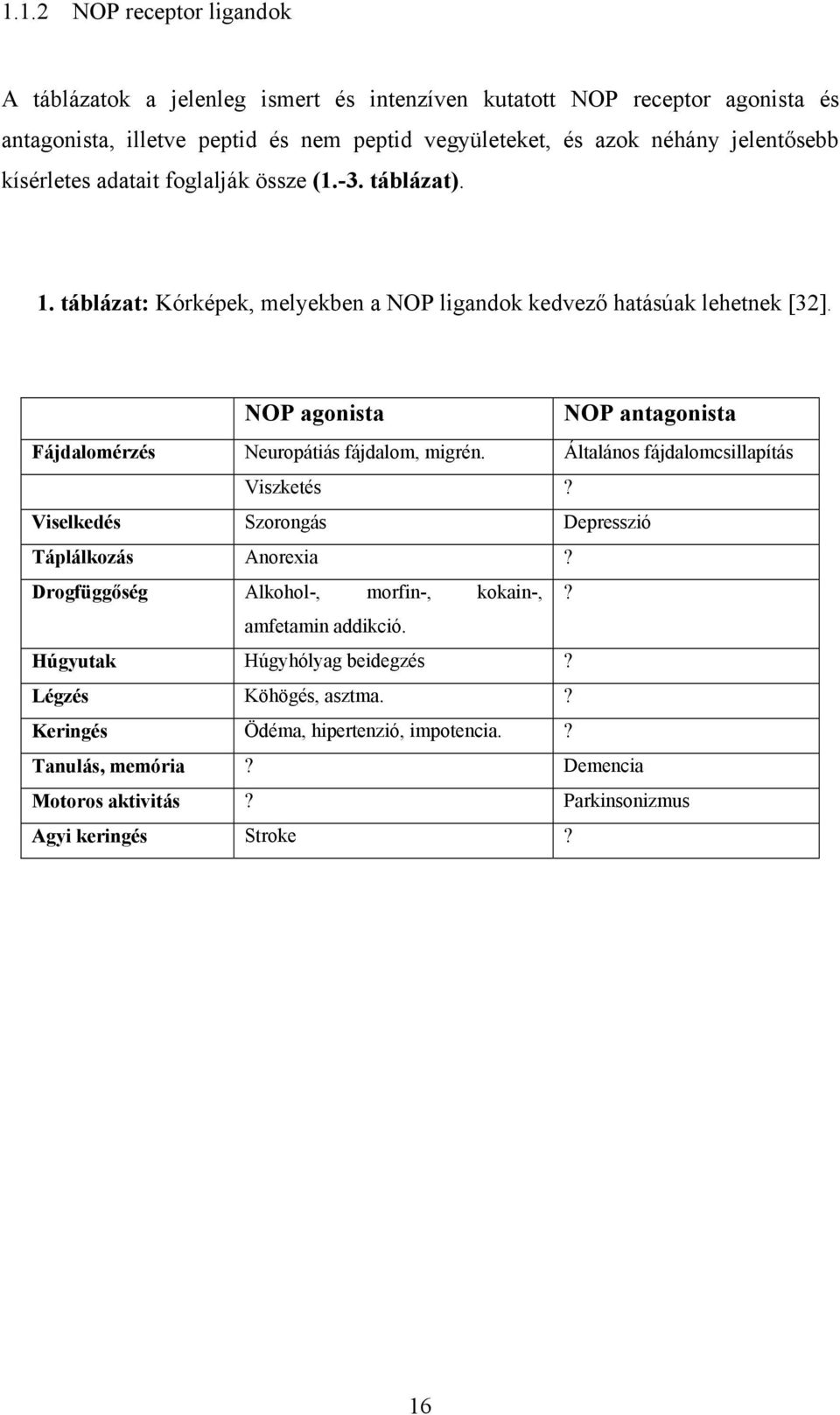 1.1.2 NOP receptor ligandok

A táblázatok a jelenleg ismert és intenzíven kutatott NOP receptor agonista és antagonista, illetve peptid és nem peptid vegyületeket, és azok néhány jelentősebb kísérletes adatait foglalják össze (1.-3. táblázat).

1. táblázat: Kórképek, melyekben a NOP ligandok kedvező hatásúak lehetnek [32].

| | NOP agonista | NOP antagonista |
|---|---|---|
| Fájdalomérzés | Neuropátiás fájdalom, migrén. | Általános fájdalomcsillapítás |
| | Viszketés | ? |
| Viselkedés | Szorongás | Depresszió |
| Táplálkozás | Anorexia | ? |
| Drogfüggőség | Alkohol-, morfin-, kokain-, amfetamin addikció. | ? |
| Húgyutak | Húgyhólyag beidegzés | ? |
| Légzés | Köhögés, asztma. | ? |
| Keringés | Ödéma, hipertenzió, impotencia. | ? |
| Tanulás, memória | ? | Demencia |
| Motoros aktivitás | ? | Parkinsonizmus |
| Agyi keringés | Stroke | ? |

16